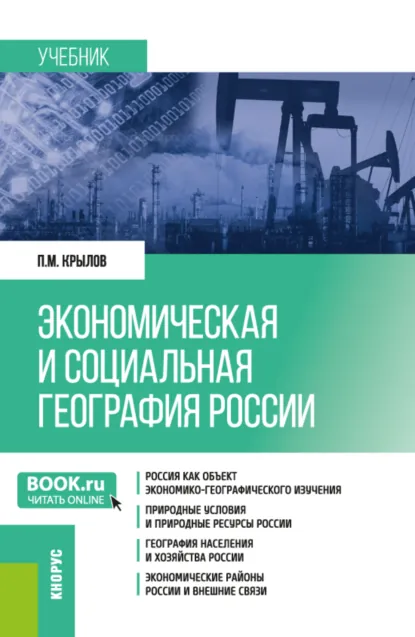 УЧЕБНИК

П.М. КРЫЛОВ

ЭКОНОМИЧЕСКАЯ И СОЦИАЛЬНАЯ ГЕОГРАФИЯ РОССИИ

BOOK.ru
ЧИТАТЬ ONLINE

РОССИЯ КАК ОБЪЕКТ ЭКОНОМИКО-ГЕОГРАФИЧЕСКОГО ИЗУЧЕНИЯ

ПРИРОДНЫЕ УСЛОВИЯ И ПРИРОДНЫЕ РЕСУРСЫ РОССИИ

ГЕОГРАФИЯ НАСЕЛЕНИЯ И ХОЗЯЙСТВА РОССИИ

ЭКОНОМИЧЕСКИЕ РАЙОНЫ РОССИИ И ВНЕШНИЕ СВЯЗИ

КНОРУС